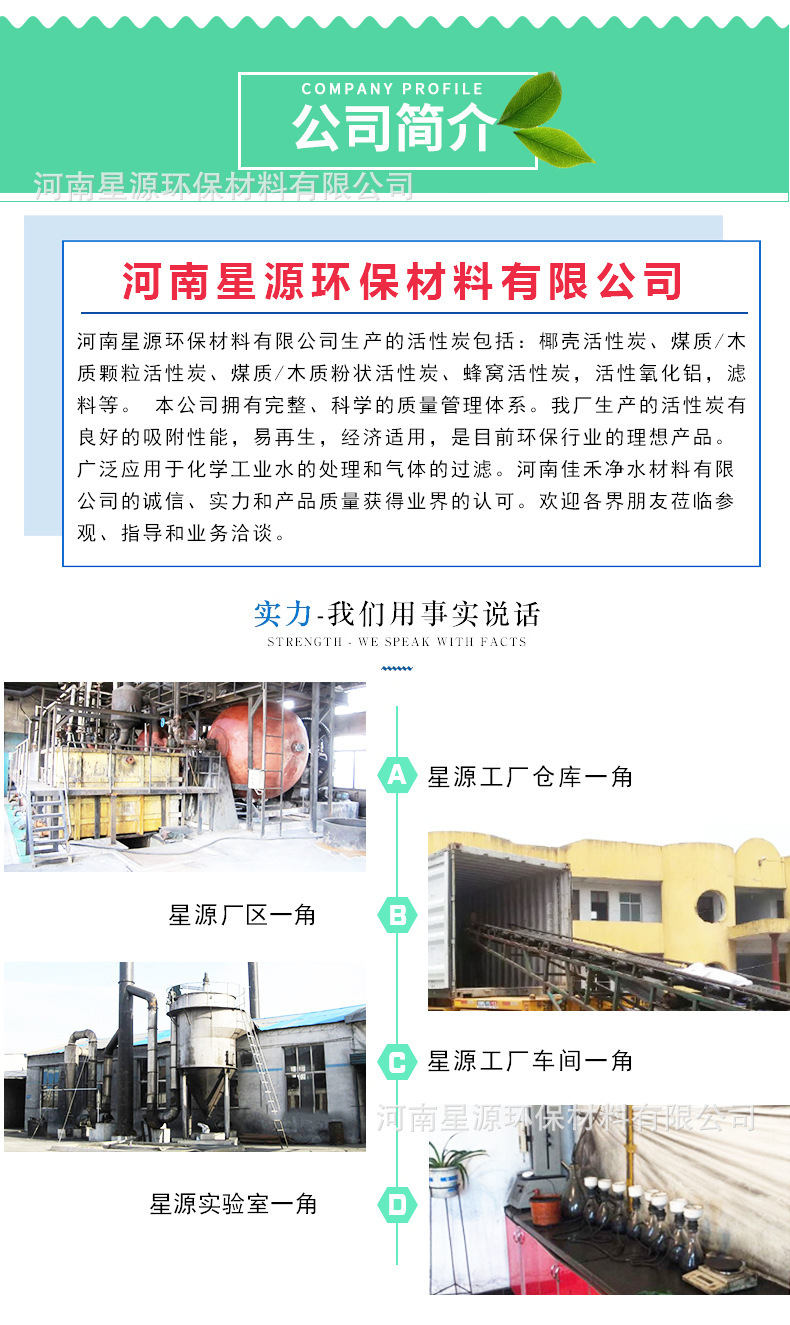 COMPANY PROFILE
公司简介

河南星源环保材料有限公司

河南星源环保材料有限公司生产的活性炭包括：椰壳活性炭、煤质/木质颗粒活性炭、煤质/木质粉状活性炭、蜂窝活性炭，活性氧化铝，滤料等。 本公司拥有完整、科学的质量管理体系。我厂生产的活性炭有良好的吸附性能，易再生，经济适用，是目前环保行业的理想产品。广泛应用于化学工业水的处理和气体的过滤。河南佳禾净水材料有限公司的诚信、实力和产品质量获得业界的认可。欢迎各界朋友莅临参观、指导和业务洽谈。

实力-我们用事实说话
STRENGTH - WE SPEAK WITH FACTS

A 星源工厂仓库一角

星源厂区一角 B

C 星源工厂车间一角

星源实验室一角 D

河南星源环保材料有限公司